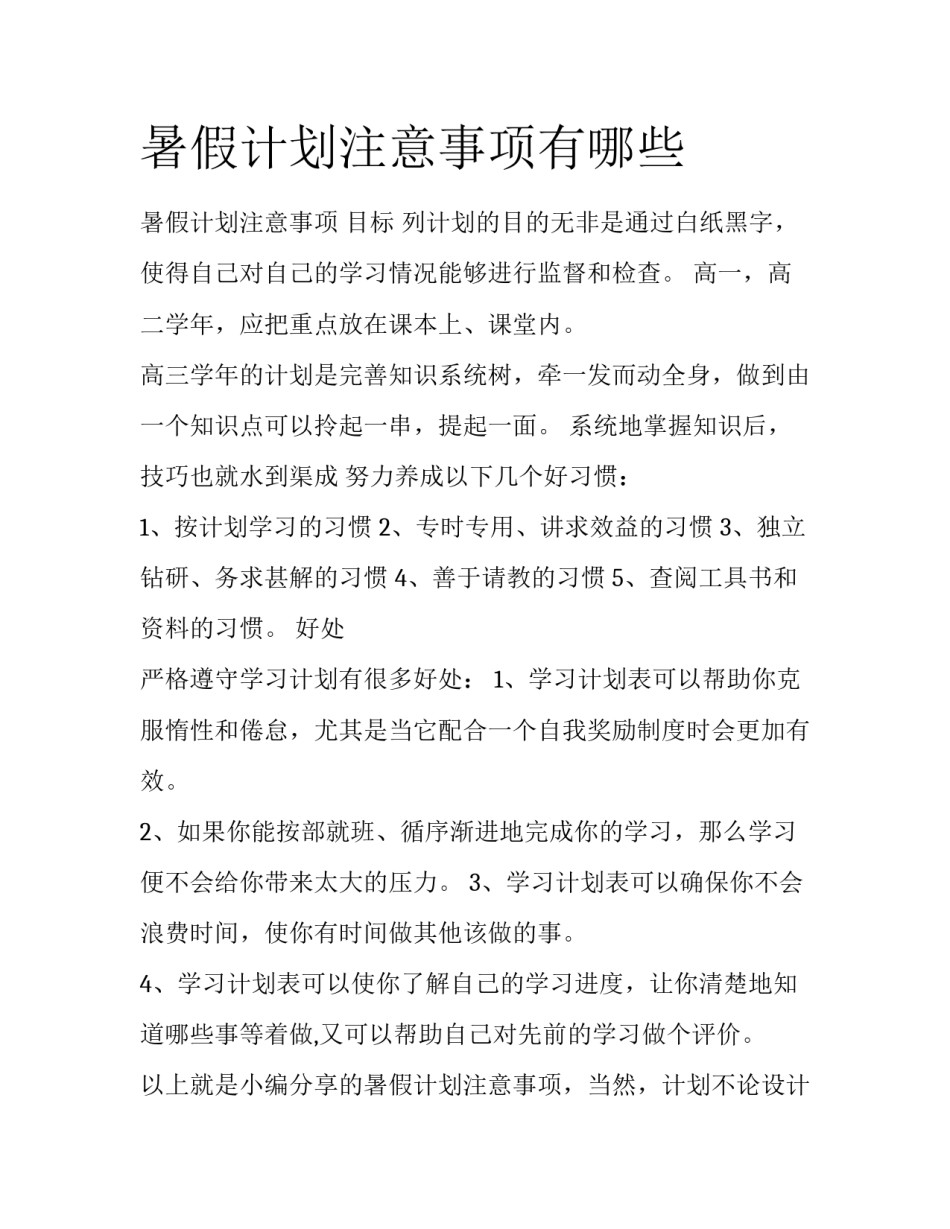 暑假计划注意事项有哪些

暑假计划注意事项 目标 列计划的目的无非是通过白纸黑字，使得自己对自己的学习情况能够进行监督和检查。 高一，高二学年，应把重点放在课本上、课堂内。

高三学年的计划是完善知识系统树，牵一发而动全身，做到由一个知识点可以拎起一串，提起一面。 系统地掌握知识后，技巧也就水到渠成 努力养成以下几个好习惯：

1、按计划学习的习惯 2、专时专用、讲求效益的习惯 3、独立钻研、务求甚解的习惯 4、善于请教的习惯 5、查阅工具书和资料的习惯。 好处

严格遵守学习计划有很多好处： 1、学习计划表可以帮助你克服惰性和倦怠，尤其是当它配合一个自我奖励制度时会更加有效。

2、如果你能按部就班、循序渐进地完成你的学习，那么学习便不会给你带来太大的压力。 3、学习计划表可以确保你不会浪费时间，使你有时间做其他该做的事。

4、学习计划表可以使你了解自己的学习进度，让你清楚地知道哪些事等着做,又可以帮助自己对先前的学习做个评价。

以上就是小编分享的暑假计划注意事项，当然，计划不论设计